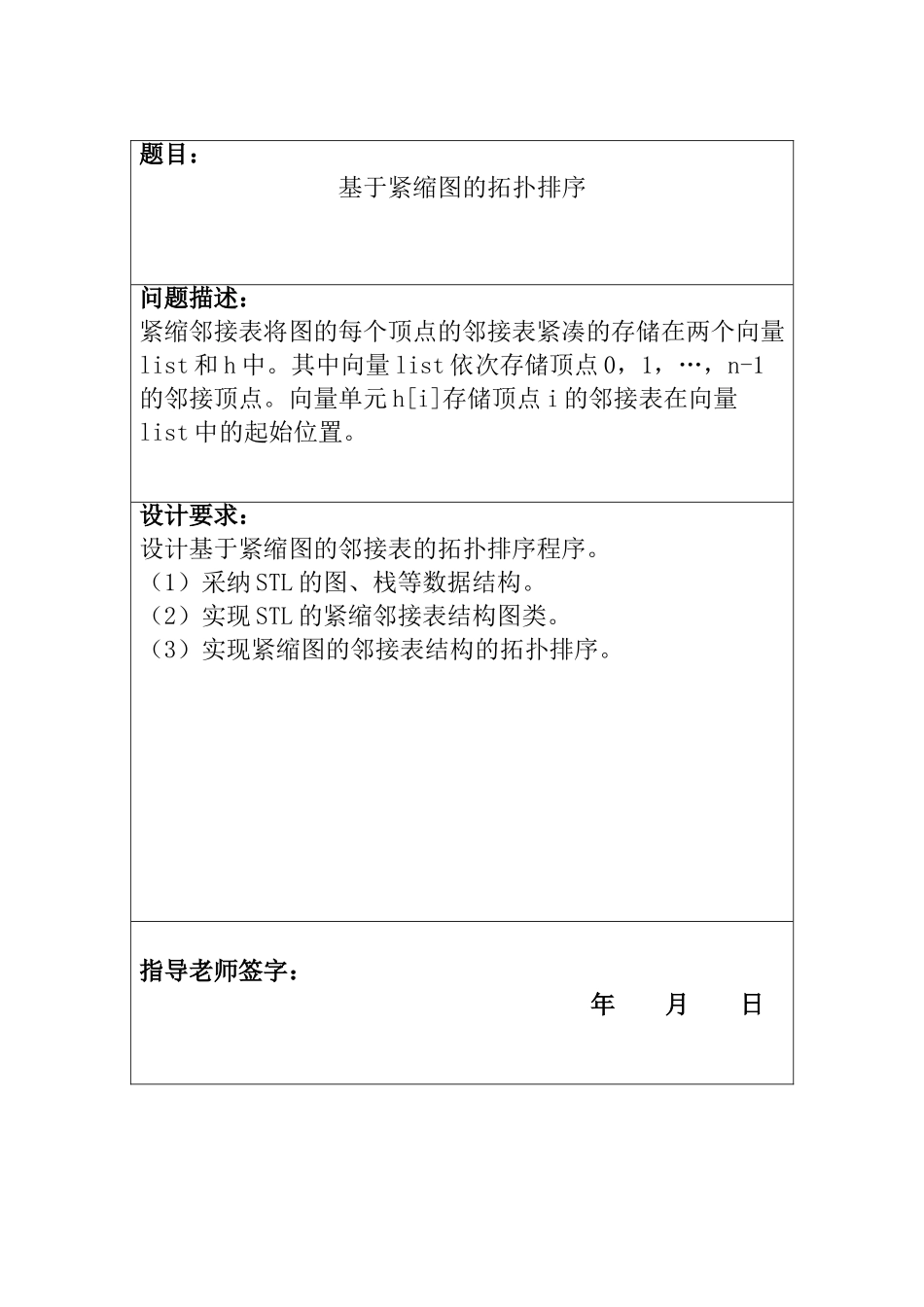 题目：

基于紧缩图的拓扑排序

问题描述：

紧缩邻接表将图的每个顶点的邻接表紧凑的存储在两个向量 list 和 h 中。其中向量 list 依次存储顶点 0，1，…，n-1 的邻接顶点。向量单元 h[i]存储顶点 i 的邻接表在向量 list 中的起始位置。

设计要求：

设计基于紧缩图的邻接表的拓扑排序程序。

（1）采纳 STL 的图、栈等数据结构。

（2）实现 STL 的紧缩邻接表结构图类。

（3）实现紧缩图的邻接表结构的拓扑排序。

指导老师签字：

年　　月　　日